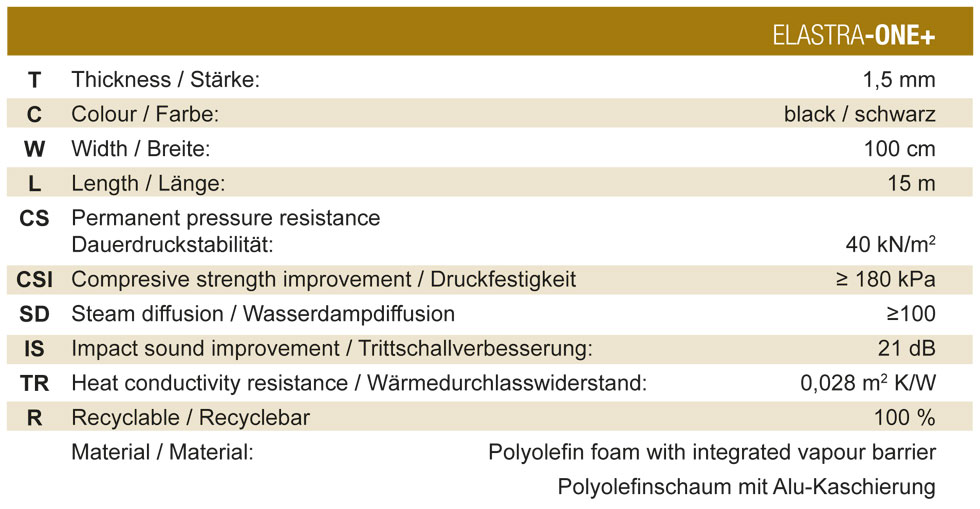 | | | ELASTRA-ONE+ |
|---|---|---|
| T | Thickness / Stärke: | 1,5 mm |
| C | Colour / Farbe: | black / schwarz |
| W | Width / Breite: | 100 cm |
| L | Length / Länge: | 15 m |
| CS | Permanent pressure resistance Dauerdruckstabilität: | 40 kN/m$^2$ |
| CSI | Compresive strength improvement / Druckfestigkeit | ≥ 180 kPa |
| SD | Steam diffusion / Wasserdampdiffusion | ≥100 |
| IS | Impact sound improvement / Trittschallverbesserung: | 21 dB |
| TR | Heat conductivity resistance / Wärmedurchlasswiderstand: | 0,028 m$^2$ K/W |
| R | Recyclable / Recyclebar | 100 % |
| | Material / Material: | Polyolefin foam with integrated vapour barrier Polyolefinschaum mit Alu-Kaschierung |